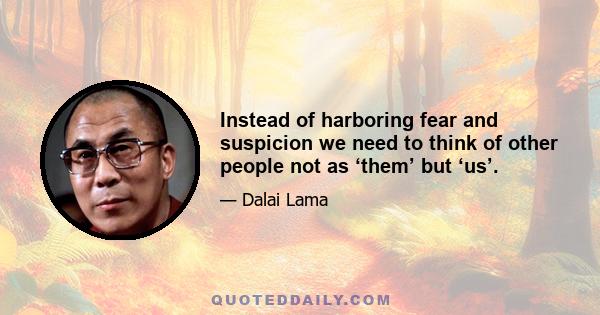 Instead of harboring fear and suspicion we need to think of other people not as ‘them’ but ‘us’.

— Dalai Lama

QUOTEDDAILY.COM